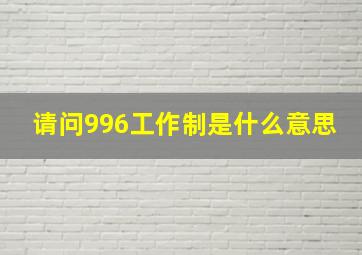 请问996工作制是什么意思